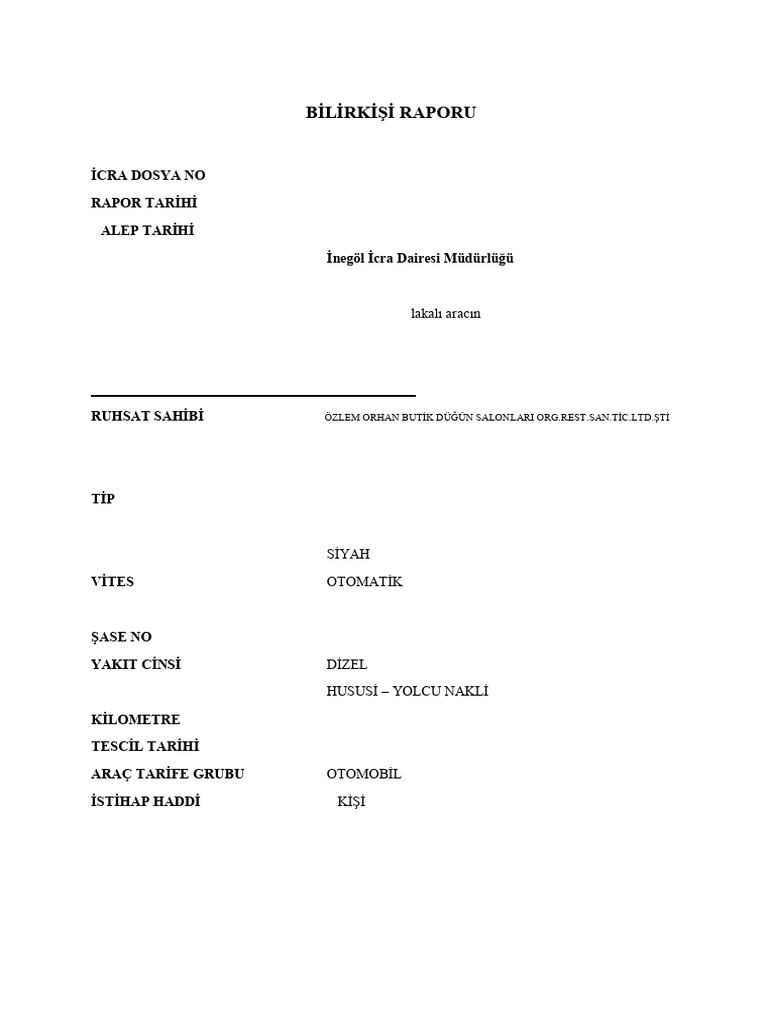 BİLİRKİŞİ RAPORU

İCRA DOSYA NO

RAPOR TARİHİ

ALEP TARİHİ

İnegöl İcra Dairesi Müdürlüğü

lakalı aracın

RUHSAT SAHİBİ ÖZLEM ORHAN BUTİK DÜĞÜN SALONLARI ORG.REST.SAN.TİC.LTD.ŞTİ

TİP

SİYAH

VİTES OTOMATİK

ŞASE NO

YAKIT CİNSİ DİZEL

HUSUSİ – YOLCU NAKLİ

KİLOMETRE

TESCİL TARİHİ

ARAÇ TARİFE GRUBU OTOMOBİL

İSTİHAP HADDİ KİŞİ